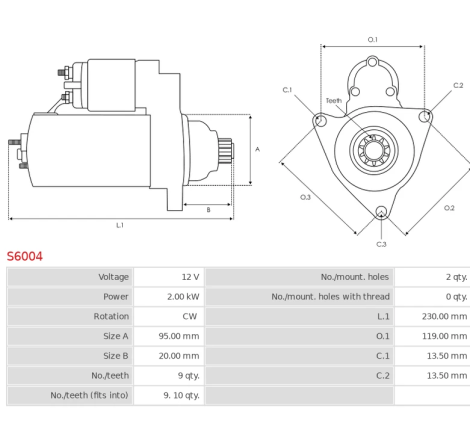 A

B

L.1

O.1

C.1

C.2

Teeth

O.3

O.2

C.3

S6004

| Voltage | 12 V | No./mount. holes | 2 qty. |
|---|---|---|---|
| Power | 2.00 kW | No./mount. holes with thread | 0 qty. |
| Rotation | CW | L.1 | 230.00 mm |
| Size A | 95.00 mm | O.1 | 119.00 mm |
| Size B | 20.00 mm | C.1 | 13.50 mm |
| No./teeth | 9 qty. | C.2 | 13.50 mm |
| No./teeth (fits into) | 9. 10 qty. | | |